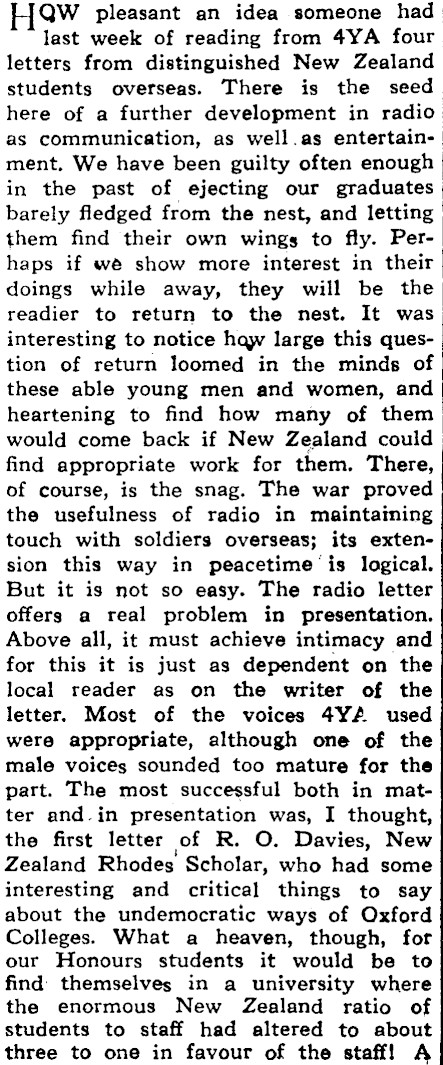 HOW pleasant an idea someone had last week of reading from 4YA four letters from distinguished New Zealand students overseas. There is the seed here of a further development in radio as communication, as well as entertainment. We have been guilty often enough in the past of ejecting our graduates barely fledged from the nest, and letting them find their own wings to fly. Perhaps if we show more interest in their doings while away, they will be the readier to return to the nest. It was interesting to notice how large this question of return loomed in the minds of these able young men and women, and heartening to find how many of them would come back if New Zealand could find appropriate work for them. There, of course, is the snag. The war proved the usefulness of radio in maintaining touch with soldiers overseas; its extension this way in peacetime is logical. But it is not so easy. The radio letter offers a real problem in presentation. Above all, it must achieve intimacy and for this it is just as dependent on the local reader as on the writer of the letter. Most of the voices 4YA used were appropriate, although one of the male voices sounded too mature for the part. The most successful both in matter and in presentation was, I thought, the first letter of R. O. Davies, New Zealand Rhodes Scholar, who had some interesting and critical things to say about the undemocratic ways of Oxford Colleges. What a heaven, though, for our Honours students it would be to find themselves in a university where the enormous New Zealand ratio of students to staff had altered to about three to one in favour of the staff! A